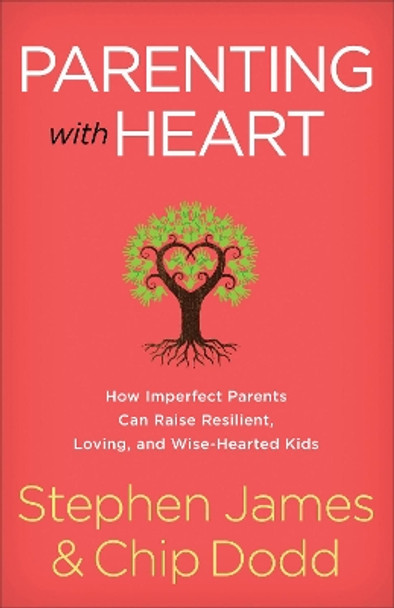 PARENTING
with HEART

How Imperfect Parents Can Raise Resilient, Loving, and Wise-Hearted Kids

Stephen James
& Chip Dodd